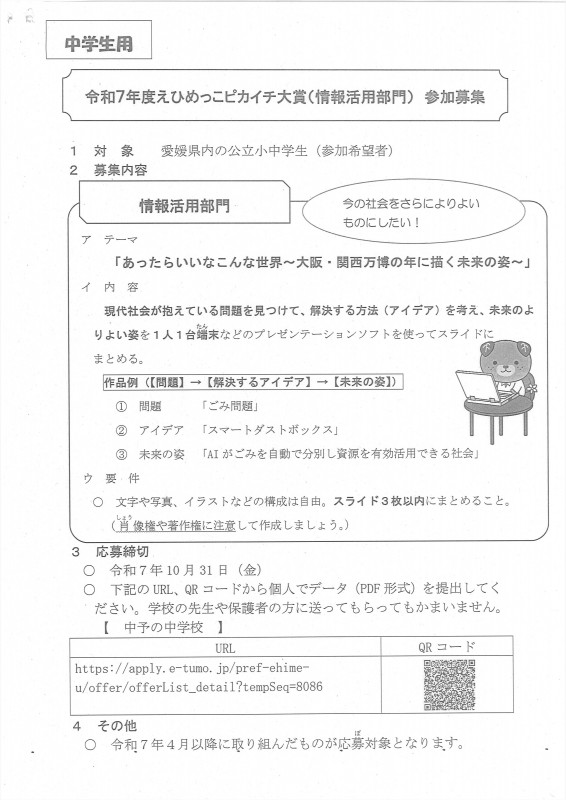 中学生用

令和7年度えひめっこピカイチ大賞（情報活用部門） 参加募集

1 対 象 愛媛県内の公立小中学生（参加希望者）
2 募集内容

情報活用部門

今の社会をさらによりよいものにしたい！

ア テーマ
「あったらいいなこんな世界～大阪・関西万博の年に描く未来の姿～」

イ 内 容
現代社会が抱えている問題を見つけて、解決する方法（アイデア）を考え、未来のよりよい姿を１人１台端末などのプレゼンテーションソフトを使ってスライドにまとめる。

作品例（【問題】→【解決するアイデア】→【未来の姿】）
① 問題 「ごみ問題」
② アイデア 「スマートダストボックス」
③ 未来の姿 「AIがごみを自動で分別し資源を有効活用できる社会」

ウ 要 件
○ 文字や写真、イラストなどの構成は自由。スライド３枚以内にまとめること。
（肖像権や著作権に注意して作成しましょう。）

3 応募締切
○ 令和７年10月31日（金）
○ 下記のURL、QRコードから個人でデータ（PDF形式）を提出してください。学校の先生や保護者の方に送ってもらってもかまいません。
【 中予の中学校 】

| URL | QRコード |
|---|---|
| https://apply.e-tumo.jp/pref-ehime-u/offer/offerList_detail?tempSeq=8086 | |

4 その他
○ 令和７年４月以降に取り組んだものが応募対象となります。